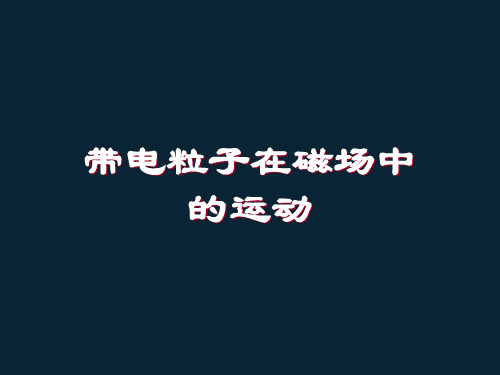 带电粒子在磁场中的运动